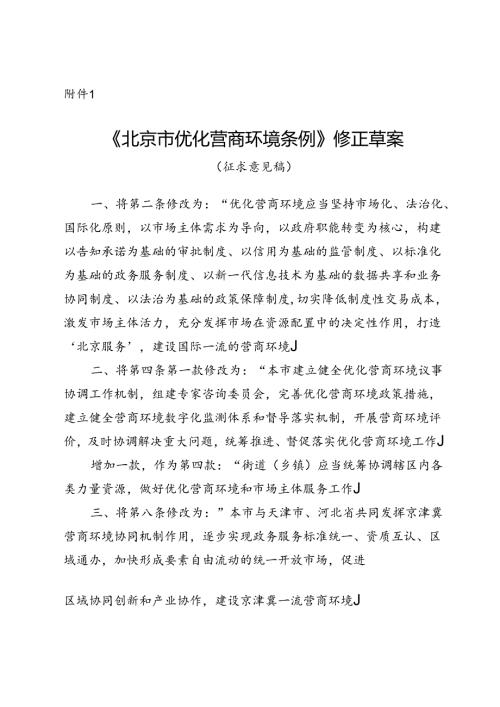 附件1

《北京市优化营商环境条例》修正草案

（征求意见稿）

一、将第二条修改为：“优化营商环境应当坚持市场化、法治化、国际化原则，以市场主体需求为导向，以政府职能转变为核心，构建以告知承诺为基础的审批制度、以信用为基础的监管制度、以标准化为基础的政务服务制度、以新一代信息技术为基础的数据共享和业务协同制度、以法治为基础的政策保障制度，切实降低制度性交易成本，激发市场主体活力，充分发挥市场在资源配置中的决定性作用，打造‘北京服务’，建设国际一流的营商环境J

二、将第四条第一款修改为：“本市建立健全优化营商环境议事协调工作机制，组建专家咨询委员会，完善优化营商环境政策措施，建立健全营商环境数字化监测体系和督导落实机制，开展营商环境评价，及时协调解决重大问题，统筹推进、督促落实优化营商环境工作J

增加一款，作为第四款：“街道（乡镇）应当统筹协调辖区内各类力量资源，做好优化营商环境和市场主体服务工作J

三、将第八条修改为：”本市与天津市、河北省共同发挥京津冀营商环境协同机制作用，逐步实现政务服务标准统一、资质互认、区域通办，加快形成要素自由流动的统一开放市场，促进

区域协同创新和产业协作，建设京津冀一流营商环境J